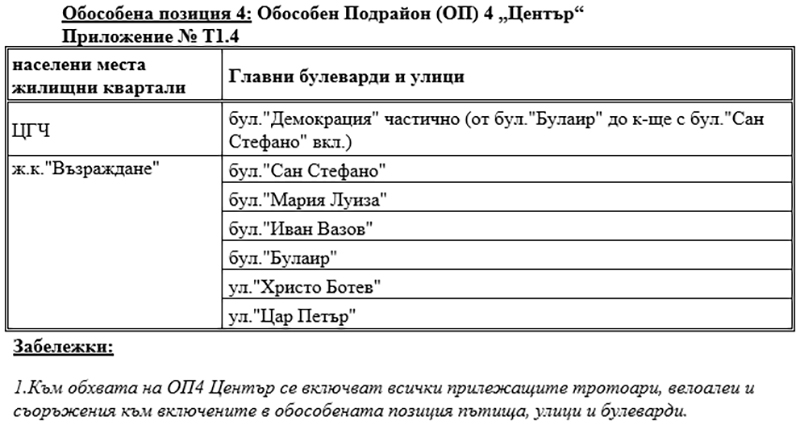 Обособена позиция 4: Обособен Подрайон (ОП) 4 „Център“
Приложение № Т1.4

| населени места жилищни квартали | Главни булеварди и улици |
|---|---|
| ЦГЧ | бул."Демокрация" частично (от бул."Булаир" до к-ще с бул."Сан Стефано" вкл.) |
| ж.к."Възраждане" | бул."Сан Стефано" |
| | бул."Мария Луиза" |
| | бул."Иван Вазов" |
| | бул."Булаир" |
| | ул."Христо Ботев" |
| | ул."Цар Петър" |

Забележки:

1.Към обхвата на ОП4 Център се включват всички прилежащите тротоари, велоалеи и съоръжения към включените в обособената позиция пътища, улици и булеварди.